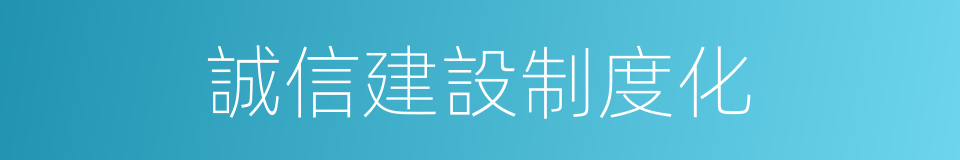 誠信建設制度化